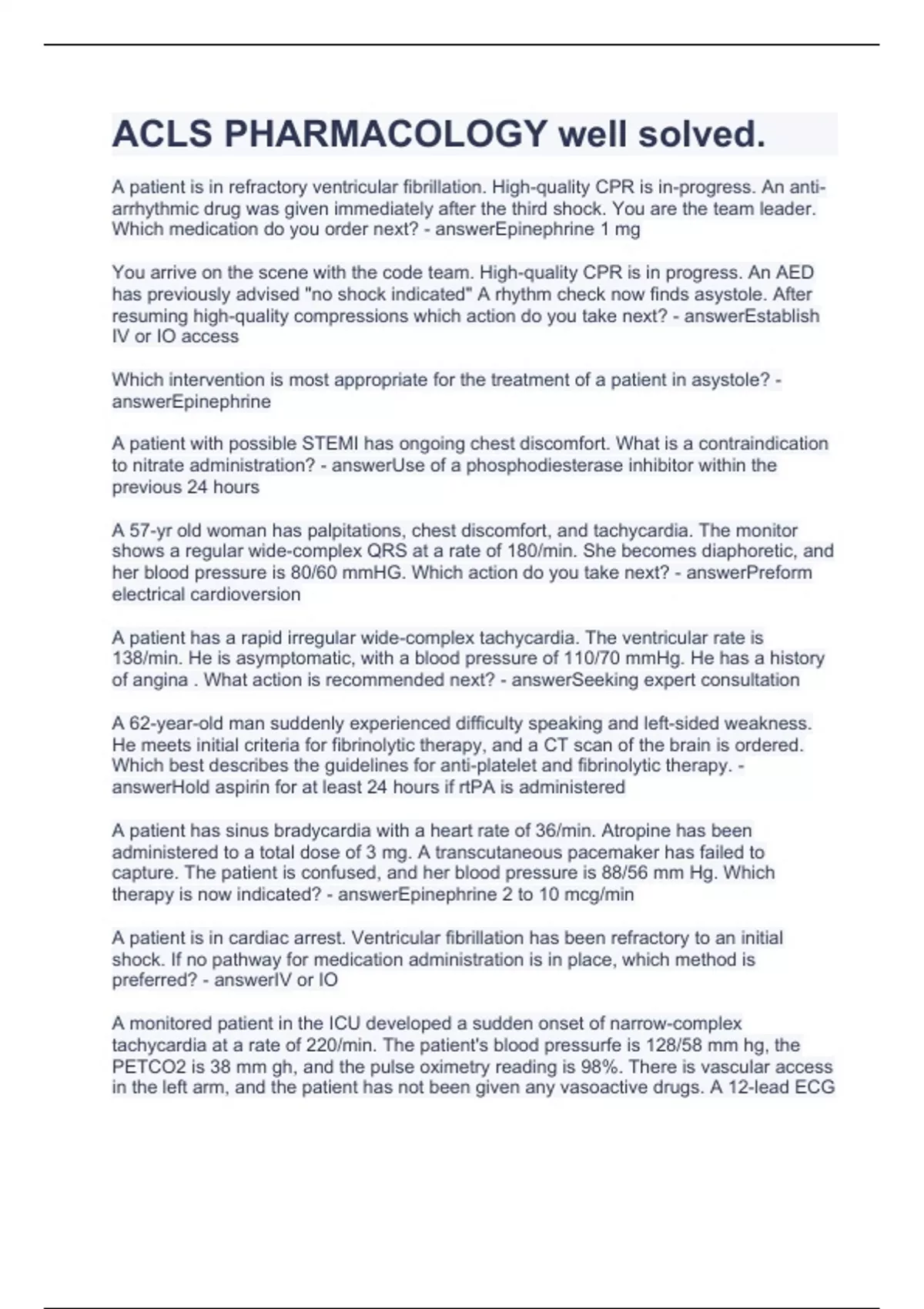 ACLS PHARMACOLOGY well solved.

A patient is in refractory ventricular fibrillation. High-quality CPR is in-progress. An anti-arrhythmic drug was given immediately after the third shock. You are the team leader. Which medication do you order next? - answerEpinephrine 1 mg

You arrive on the scene with the code team. High-quality CPR is in progress. An AED has previously advised "no shock indicated" A rhythm check now finds asystole. After resuming high-quality compressions which action do you take next? - answerEstablish IV or IO access

Which intervention is most appropriate for the treatment of a patient in asystole? - answerEpinephrine

A patient with possible STEMI has ongoing chest discomfort. What is a contraindication to nitrate administration? - answerUse of a phosphodiesterase inhibitor within the previous 24 hours

A 57-yr old woman has palpitations, chest discomfort, and tachycardia. The monitor shows a regular wide-complex QRS at a rate of 180/min. She becomes diaphoretic, and her blood pressure is 80/60 mmHG. Which action do you take next? - answerPreform electrical cardioversion

A patient has a rapid irregular wide-complex tachycardia. The ventricular rate is 138/min. He is asymptomatic, with a blood pressure of 110/70 mmHg. He has a history of angina . What action is recommended next? - answerSeeking expert consultation

A 62-year-old man suddenly experienced difficulty speaking and left-sided weakness. He meets initial criteria for fibrinolytic therapy, and a CT scan of the brain is ordered. Which best describes the guidelines for anti-platelet and fibrinolytic therapy. - answerHold aspirin for at least 24 hours if rtPA is administered

A patient has sinus bradycardia with a heart rate of 36/min. Atropine has been administered to a total dose of 3 mg. A transcutaneous pacemaker has failed to capture. The patient is confused, and her blood pressure is 88/56 mm Hg. Which therapy is now indicated? - answerEpinephrine 2 to 10 mcg/min

A patient is in cardiac arrest. Ventricular fibrillation has been refractory to an initial shock. If no pathway for medication administration is in place, which method is preferred? - answerIV or IO

A monitored patient in the ICU developed a sudden onset of narrow-complex tachycardia at a rate of 220/min. The patient's blood pressurfe is 128/58 mm hg, the PETCO2 is 38 mm gh, and the pulse oximetry reading is 98%. There is vascular access in the left arm, and the patient has not been given any vasoactive drugs. A 12-lead ECG